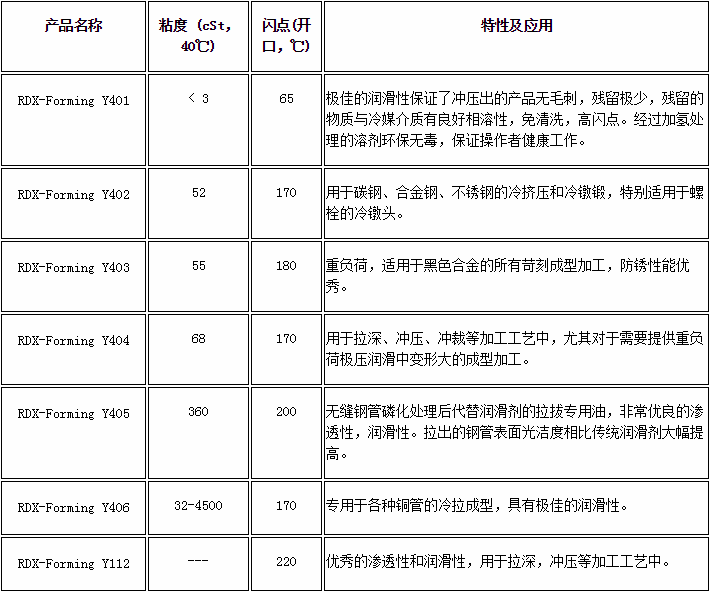 | 产品名称 | 粘度（cSt，40℃） | 闪点(开口，℃) | 特性及应用 |
|---|---|---|---|
| RDX-Forming Y401 | < 3 | 65 | 极佳的润滑性保证了冲压出的产品无毛刺，残留极少，残留的物质与冷媒介质有良好相溶性，免清洗，高闪点。经过加氢处理的溶剂环保无毒，保证操作者健康工作。 |
| RDX-Forming Y402 | 52 | 170 | 用于碳钢、合金钢、不锈钢的冷挤压和冷镦锻，特别适用于螺栓的冷镦头。 |
| RDX-Forming Y403 | 55 | 180 | 重负荷，适用于黑色合金的所有苛刻成型加工，防锈性能优秀。 |
| RDX-Forming Y404 | 68 | 170 | 用于拉深、冲压、冲裁等加工工艺中，尤其对于需要提供重负荷极压润滑中变形大的成型加工。 |
| RDX-Forming Y405 | 360 | 200 | 无缝钢管磷化处理后代替润滑剂的拉拔专用油，非常优良的渗透性，润滑性。拉出的钢管表面光洁度相比传统润滑剂大幅提高。 |
| RDX-Forming Y406 | 32-4500 | 170 | 专用于各种铜管的冷拉成型，具有极佳的润滑性。 |
| RDX-Forming Y112 | --- | 220 | 优秀的渗透性和润滑性，用于拉深，冲压等加工工艺中。 |